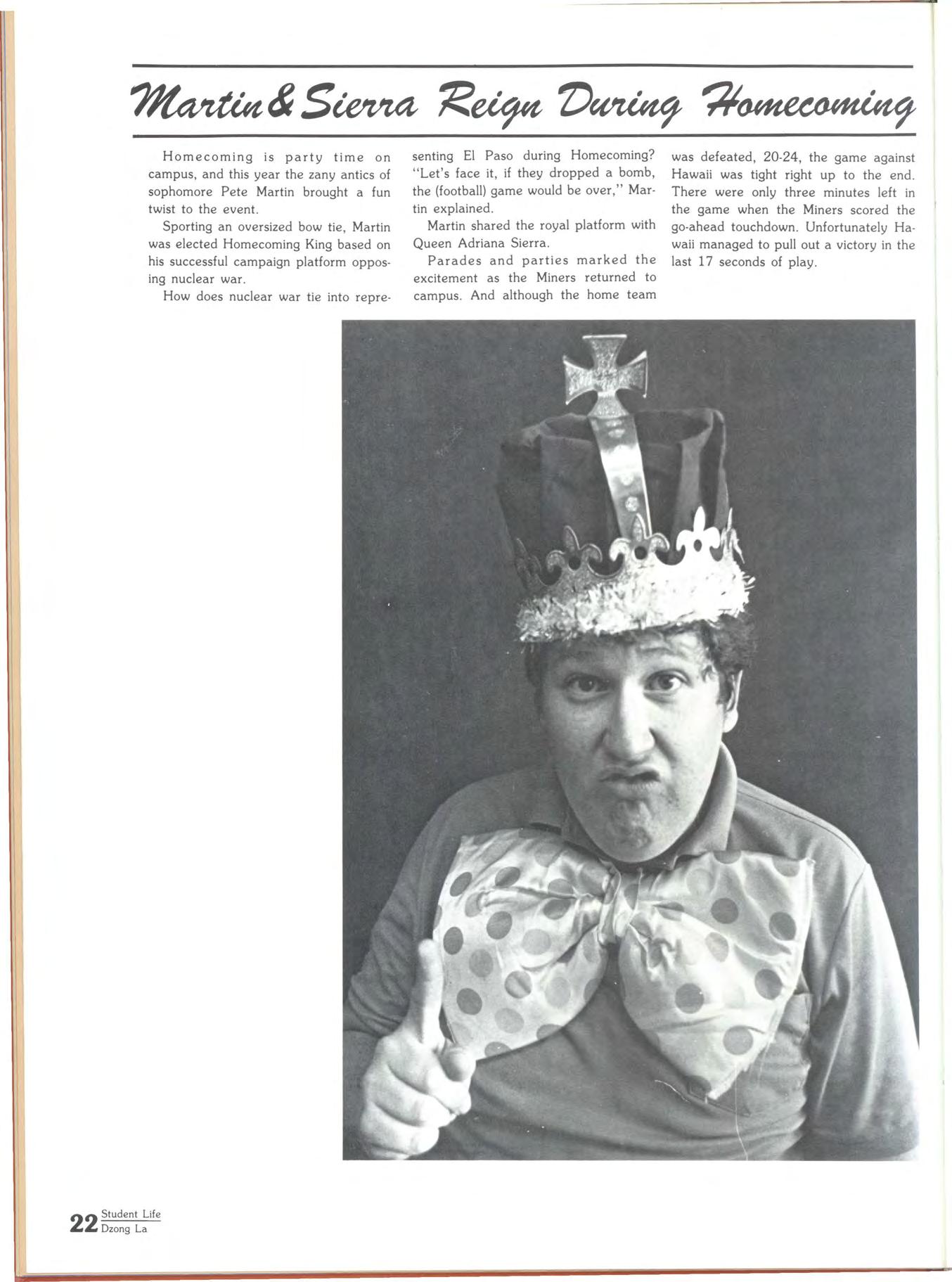 Martin & Sierra Reign During Homecoming

Homecoming is party time on campus, and this year the zany antics of sophomore Pete Martin brought a fun twist to the event.

Sporting an oversized bow tie, Martin was elected Homecoming King based on his successful campaign platform opposing nuclear war.

How does nuclear war tie into representing El Paso during Homecoming? "Let's face it, if they dropped a bomb, the (football) game would be over," Martin explained.

Martin shared the royal platform with Queen Adriana Sierra.

Parades and parties marked the excitement as the Miners returned to campus. And although the home team was defeated, 20-24, the game against Hawaii was tight right up to the end. There were only three minutes left in the game when the Miners scored the go-ahead touchdown. Unfortunately Hawaii managed to pull out a victory in the last 17 seconds of play.

22 Student Life
Dzong La